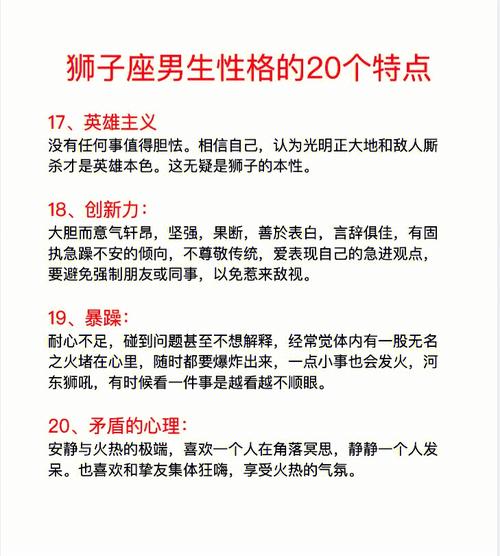 狮子座男生性格的20个特点

17、英雄主义
没有任何事值得胆怯。相信自己，认为光明正大地和敌人厮杀才是英雄本色。这无疑是狮子的本性。

18、创新力：
大胆而意气轩昂，坚强，果断，善於表白，言辞俱佳，有固执急躁不安的倾向，不尊敬传统，爱表现自己的急进观点，要避免强制朋友或同事，以免惹来敌视。

19、暴躁：
耐心不足，碰到问题甚至不想解释，经常觉体内有一股无名之火堵在心里，随时都要爆炸出来，一点小事也会发火，河东狮吼，有时候看一件事是越看越不顺眼。

20、矛盾的心理：
安静与火热的极端，喜欢一个人在角落冥思，静静一个人发呆。也喜欢和挚友集体狂嗨，享受火热的气氛。